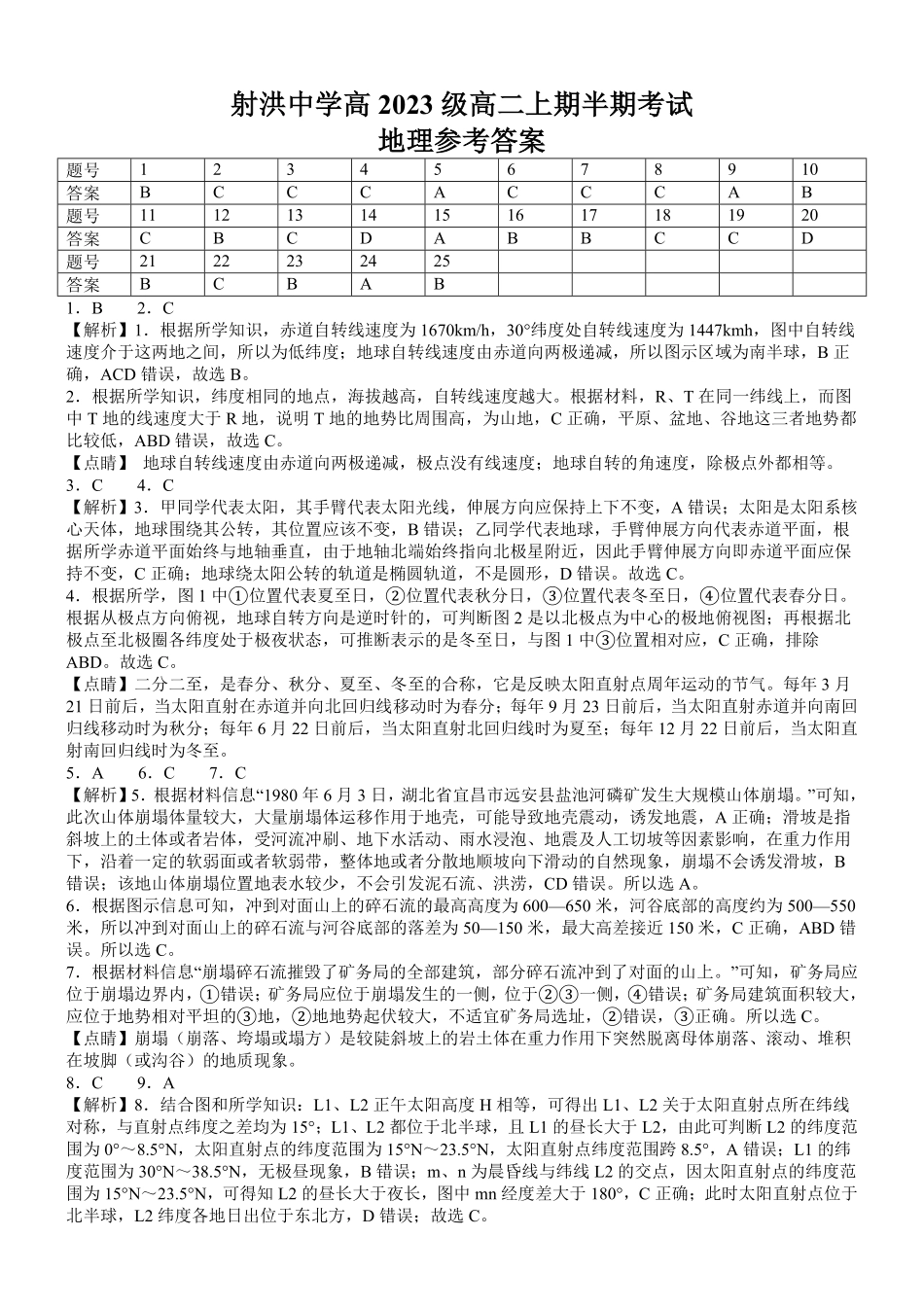 射洪中学高 2023 级高二上期半期考试
地理参考答案

| 题号 | 1 | 2 | 3 | 4 | 5 | 6 | 7 | 8 | 9 | 10 |
|---|---|---|---|---|---|---|---|---|---|---|
| 答案 | B | C | C | C | A | C | C | C | A | B |
| 题号 | 11 | 12 | 13 | 14 | 15 | 16 | 17 | 18 | 19 | 20 |
| 答案 | C | B | C | D | A | B | B | C | C | D |
| 题号 | 21 | 22 | 23 | 24 | 25 | | | | | |
| 答案 | B | C | B | A | B | | | | | |

1．B　2．C
【解析】1．根据所学知识，赤道自转线速度为 1670km/h，30°纬度处自转线速度为 1447kmh，图中自转线速度介于这两地之间，所以为低纬度；地球自转线速度由赤道向两极递减，所以图示区域为南半球，B 正确，ACD 错误，故选 B。
2．根据所学知识，纬度相同的地点，海拔越高，自转线速度越大。根据材料，R、T 在同一纬线上，而图中 T 地的线速度大于 R 地，说明 T 地的地势比周围高，为山地，C 正确，平原、盆地、谷地这三者地势都比较低，ABD 错误，故选 C。
【点睛】 地球自转线速度由赤道向两极递减，极点没有线速度；地球自转的角速度，除极点外都相等。
3．C　4．C
【解析】3．甲同学代表太阳，其手臂代表太阳光线，伸展方向应保持上下不变，A 错误；太阳是太阳系核心天体，地球围绕其公转，其位置应该不变，B 错误；乙同学代表地球，手臂伸展方向代表赤道平面，根据所学赤道平面始终与地轴垂直，由于地轴北端始终指向北极星附近，因此手臂伸展方向即赤道平面应保持不变，C 正确；地球绕太阳公转的轨道是椭圆轨道，不是圆形，D 错误。故选 C。
4．根据所学，图 1 中①位置代表夏至日，②位置代表秋分日，③位置代表冬至日，④位置代表春分日。根据从极点方向俯视，地球自转方向是逆时针的，可判断图 2 是以北极点为中心的极地俯视图；再根据北极点至北极圈各纬度处于极夜状态，可推断表示的是冬至日，与图 1 中③位置相对应，C 正确，排除 ABD。故选 C。
【点睛】二分二至，是春分、秋分、夏至、冬至的合称，它是反映太阳直射点周年运动的节气。每年 3 月 21 日前后，当太阳直射在赤道并向北回归线移动时为春分；每年 9 月 23 日前后，当太阳直射赤道并向南回归线移动时为秋分；每年 6 月 22 日前后，当太阳直射北回归线时为夏至；每年 12 月 22 日前后，当太阳直射南回归线时为冬至。
5．A　6．C　7．C
【解析】5．根据材料信息“1980 年 6 月 3 日，湖北省宜昌市远安县盐池河磷矿发生大规模山体崩塌。”可知，此次山体崩塌体量较大，大量崩塌体运移作用于地壳，可能导致地壳震动，诱发地震，A 正确；滑坡是指斜坡上的土体或者岩体，受河流冲刷、地下水活动、雨水浸泡、地震及人工切坡等因素影响，在重力作用下，沿着一定的软弱面或者软弱带，整体地或者分散地顺坡向下滑动的自然现象，崩塌不会诱发滑坡，B 错误；该地山体崩塌位置地表水较少，不会引发泥石流、洪涝，CD 错误。所以选 A。
6．根据图示信息可知，冲到对面山上的碎石流的最高高度为 600—650 米，河谷底部的高度约为 500—550 米，所以冲到对面山上的碎石流与河谷底部的落差为 50—150 米，最大高差接近 150 米，C 正确，ABD 错误。所以选 C。
7．根据材料信息“崩塌碎石流摧毁了矿务局的全部建筑，部分碎石流冲到了对面的山上。”可知，矿务局应位于崩塌边界内，①错误；矿务局应位于崩塌发生的一侧，位于②③一侧，④错误；矿务局建筑面积较大，应位于地势相对平坦的③地，②地地势起伏较大，不适宜矿务局选址，②错误，③正确。所以选 C。
【点睛】崩塌（崩落、垮塌或塌方）是较陡斜坡上的岩土体在重力作用下突然脱离母体崩落、滚动、堆积在坡脚（或沟谷）的地质现象。
8．C　9．A
【解析】8．结合图和所学知识：L1、L2 正午太阳高度 H 相等，可得出 L1、L2 关于太阳直射点所在纬线对称，与直射点纬度之差均为 15°；L1、L2 都位于北半球，且 L1 的昼长大于 L2，由此可判断 L2 的纬度范围为 0°～8.5°N，太阳直射点的纬度范围为 15°N～23.5°N，太阳直射点纬度范围跨 8.5°，A 错误；L1 的纬度范围为 30°N～38.5°N，无极昼现象，B 错误；m、n 为晨昏线与纬线 L2 的交点，因太阳直射点的纬度范围为 15°N～23.5°N，可得知 L2 的昼长大于夜长，图中 mn 经度差大于 180°，C 正确；此时太阳直射点位于北半球，L2 纬度各地日出位于东北方，D 错误；故选 C。